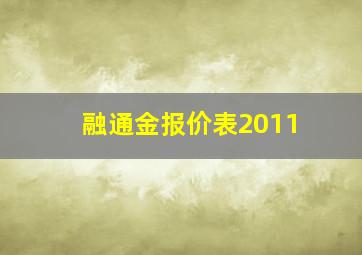 融通金报价表2011